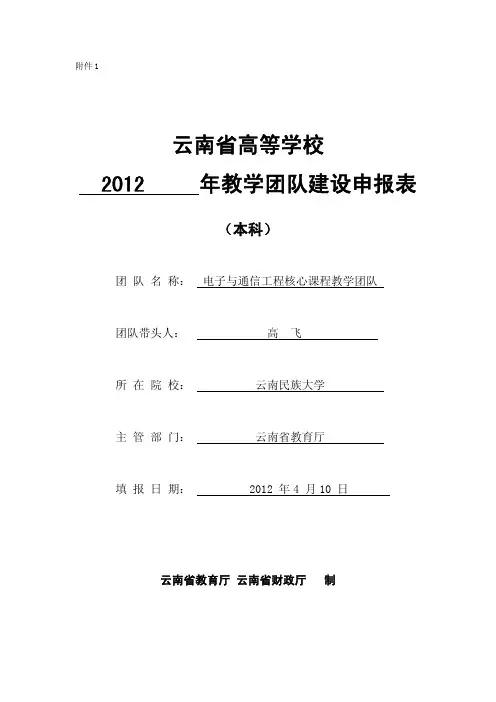 附件 1

云南省高等学校

2012 年教学团队建设申报表

（本科）

团 队 名 称： 电子与通信工程核心课程教学团队

团队带头人： 高 飞

所 在 院 校： 云南民族大学

主 管 部 门： 云南省教育厅

填 报 日 期： 2012 年 4 月 10 日

云南省教育厅 云南省财政厅 制